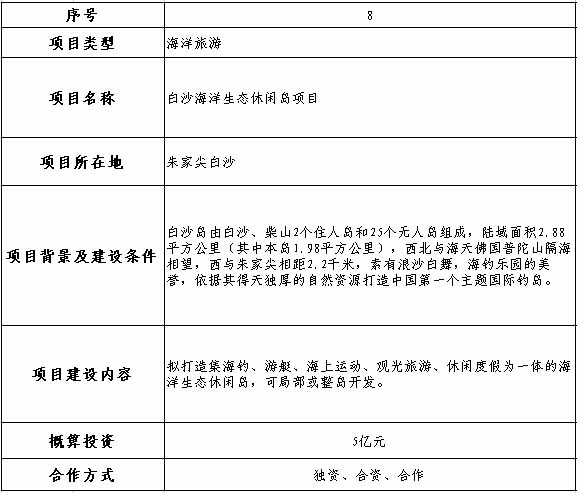 | 序号 | 8 |
|---|---|
| 项目类型 | 海洋旅游 |
| 项目名称 | 白沙海洋生态休闲岛项目 |
| 项目所在地 | 朱家尖白沙 |
| 项目背景及建设条件 | 白沙岛由白沙、柴山2个住人岛和25个无人岛组成，陆域面积2.88平方公里（其中本岛1.98平方公里），西北与海天佛国普陀山隔海相望，西与朱家尖相距2.2千米，素有浪沙白舞，海钓乐园的美誉，依据其得天独厚的自然资源打造中国第一个主题国际钓岛。 |
| 项目建设内容 | 拟打造集海钓、游艇、海上运动、观光旅游、休闲度假为一体的海洋生态休闲岛，可局部或整岛开发。 |
| 概算投资 | 5亿元 |
| 合作方式 | 独资、合资、合作 |